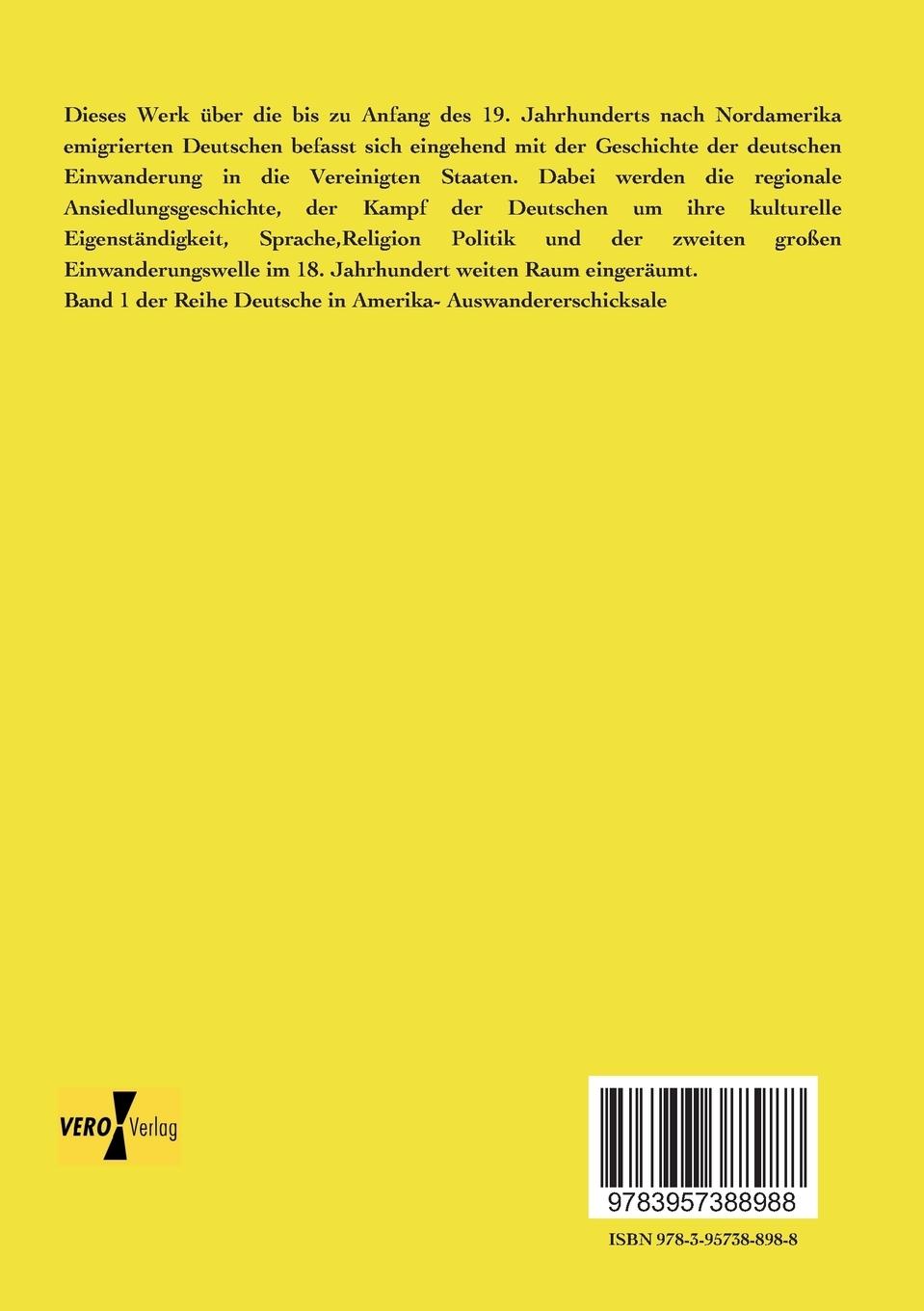 Dieses Werk über die bis zu Anfang des 19. Jahrhunderts nach Nordamerika emigrierten Deutschen befasst sich eingehend mit der Geschichte der deutschen Einwanderung in die Vereinigten Staaten. Dabei werden die regionale Ansiedlungsgeschichte, der Kampf der Deutschen um ihre kulturelle Eigenständigkeit, Sprache,Religion Politik und der zweiten großen Einwanderungswelle im 18. Jahrhundert weiten Raum eingeräumt.
Band 1 der Reihe Deutsche in Amerika- Auswandererschicksale

VERO Verlag

9783957388988

ISBN 978-3-95738-898-8